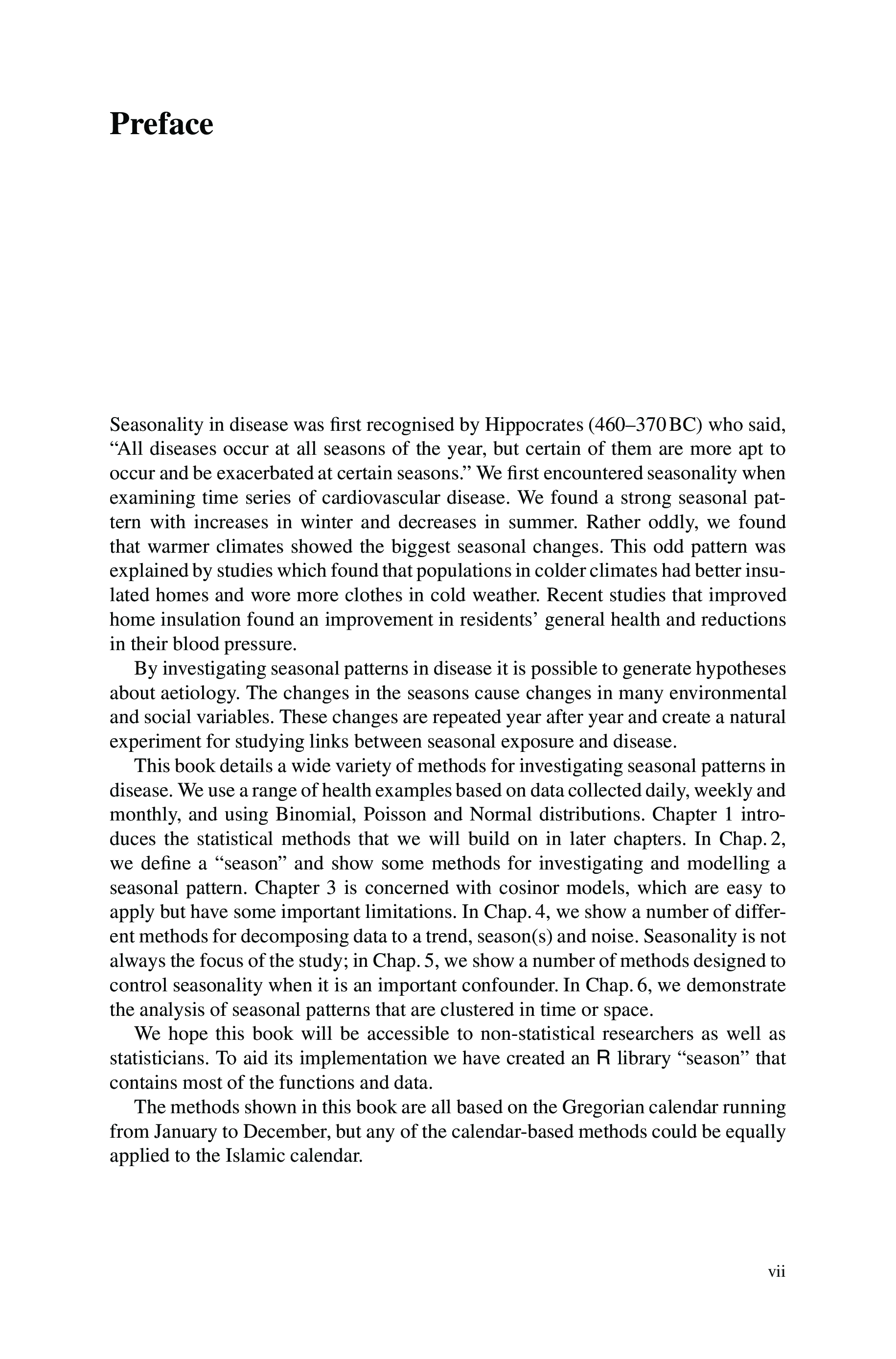 Preface

Seasonality in disease was first recognised by Hippocrates (460–370 BC) who said, “All diseases occur at all seasons of the year, but certain of them are more apt to occur and be exacerbated at certain seasons.” We first encountered seasonality when examining time series of cardiovascular disease. We found a strong seasonal pattern with increases in winter and decreases in summer. Rather oddly, we found that warmer climates showed the biggest seasonal changes. This odd pattern was explained by studies which found that populations in colder climates had better insulated homes and wore more clothes in cold weather. Recent studies that improved home insulation found an improvement in residents’ general health and reductions in their blood pressure.

By investigating seasonal patterns in disease it is possible to generate hypotheses about aetiology. The changes in the seasons cause changes in many environmental and social variables. These changes are repeated year after year and create a natural experiment for studying links between seasonal exposure and disease.

This book details a wide variety of methods for investigating seasonal patterns in disease. We use a range of health examples based on data collected daily, weekly and monthly, and using Binomial, Poisson and Normal distributions. Chapter 1 introduces the statistical methods that we will build on in later chapters. In Chap. 2, we define a “season” and show some methods for investigating and modelling a seasonal pattern. Chapter 3 is concerned with cosinor models, which are easy to apply but have some important limitations. In Chap. 4, we show a number of different methods for decomposing data to a trend, season(s) and noise. Seasonality is not always the focus of the study; in Chap. 5, we show a number of methods designed to control seasonality when it is an important confounder. In Chap. 6, we demonstrate the analysis of seasonal patterns that are clustered in time or space.

We hope this book will be accessible to non-statistical researchers as well as statisticians. To aid its implementation we have created an R library “season” that contains most of the functions and data.

The methods shown in this book are all based on the Gregorian calendar running from January to December, but any of the calendar-based methods could be equally applied to the Islamic calendar.

vii